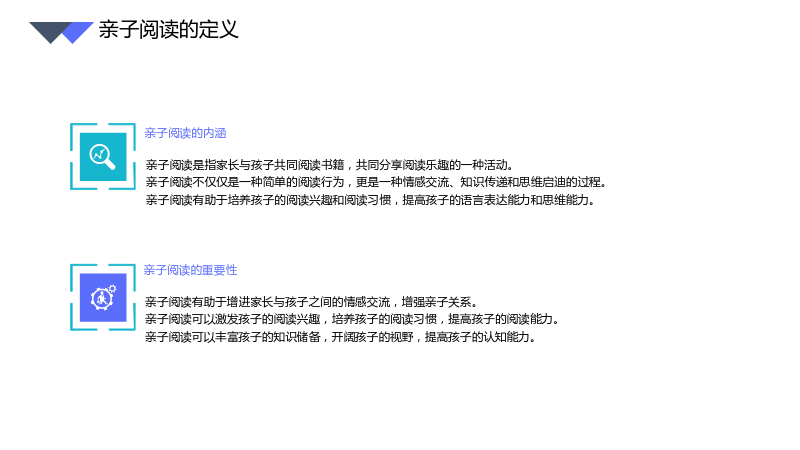 亲子阅读的定义

亲子阅读的内涵

亲子阅读是指家长与孩子共同阅读书籍，共同分享阅读乐趣的一种活动。

亲子阅读不仅仅是一种简单的阅读行为，更是一种情感交流、知识传递和思维启迪的过程。

亲子阅读有助于培养孩子的阅读兴趣和阅读习惯，提高孩子的语言表达能力和思维能力。

亲子阅读的重要性

亲子阅读有助于增进家长与孩子之间的情感交流，增强亲子关系。

亲子阅读可以激发孩子的阅读兴趣，培养孩子的阅读习惯，提高孩子的阅读能力。

亲子阅读可以丰富孩子的知识储备，开阔孩子的视野，提高孩子的认知能力。